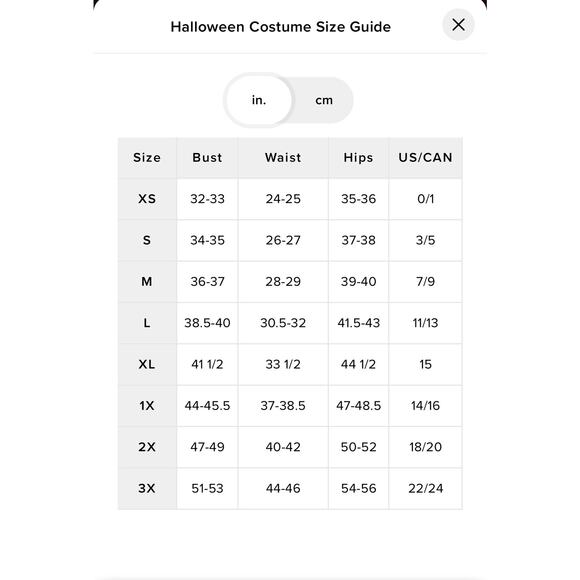 Halloween Costume Size Guide

in. cm

| Size | Bust | Waist | Hips | US/CAN |
|---|---|---|---|---|
| XS | 32-33 | 24-25 | 35-36 | 0/1 |
| S | 34-35 | 26-27 | 37-38 | 3/5 |
| M | 36-37 | 28-29 | 39-40 | 7/9 |
| L | 38.5-40 | 30.5-32 | 41.5-43 | 11/13 |
| XL | 41 1/2 | 33 1/2 | 44 1/2 | 15 |
| 1X | 44-45.5 | 37-38.5 | 47-48.5 | 14/16 |
| 2X | 47-49 | 40-42 | 50-52 | 18/20 |
| 3X | 51-53 | 44-46 | 54-56 | 22/24 |